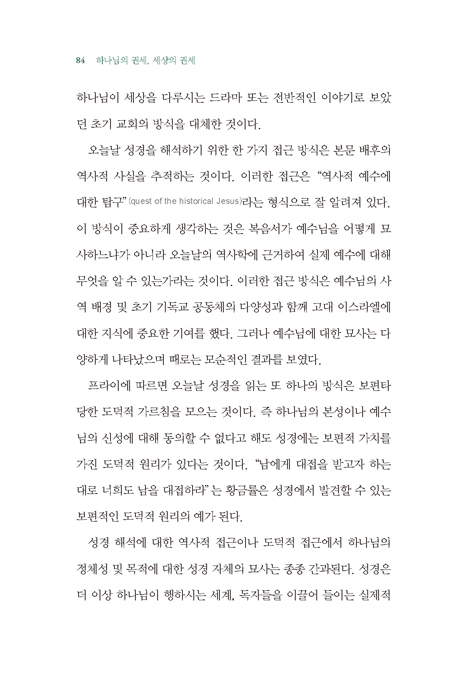 84 하나님의 권세, 세상의 권세

하나님이 세상을 다루시는 드라마 또는 전반적인 이야기로 보았던 초기 교회의 방식을 대체한 것이다.

오늘날 성경을 해석하기 위한 한 가지 접근 방식은 본문 배후의 역사적 사실을 추적하는 것이다. 이러한 접근은 "역사적 예수에 대한 탐구"(quest of the historical Jesus)라는 형식으로 잘 알려져 있다. 이 방식이 중요하게 생각하는 것은 복음서가 예수님을 어떻게 묘사하느냐가 아니라 오늘날의 역사학에 근거하여 실제 예수에 대해 무엇을 알 수 있는가라는 것이다. 이러한 접근 방식은 예수님의 사역 배경 및 초기 기독교 공동체의 다양성과 함께 고대 이스라엘에 대한 지식에 중요한 기여를 했다. 그러나 예수님에 대한 묘사는 다양하게 나타났으며 때로는 모순적인 결과를 보였다.

프라이에 따르면 오늘날 성경을 읽는 또 하나의 방식은 보편타당한 도덕적 가르침을 모으는 것이다. 즉 하나님의 본성이나 예수님의 신성에 대해 동의할 수 없다고 해도 성경에는 보편적 가치를 가진 도덕적 원리가 있다는 것이다. "남에게 대접을 받고자 하는 대로 너희도 남을 대접하라"는 황금률은 성경에서 발견할 수 있는 보편적인 도덕적 원리의 예가 된다.

성경 해석에 대한 역사적 접근이나 도덕적 접근에서 하나님의 정체성 및 목적에 대한 성경 자체의 묘사는 종종 간과된다. 성경은 더 이상 하나님이 행하시는 세계, 독자들을 이끌어 들이는 실제적